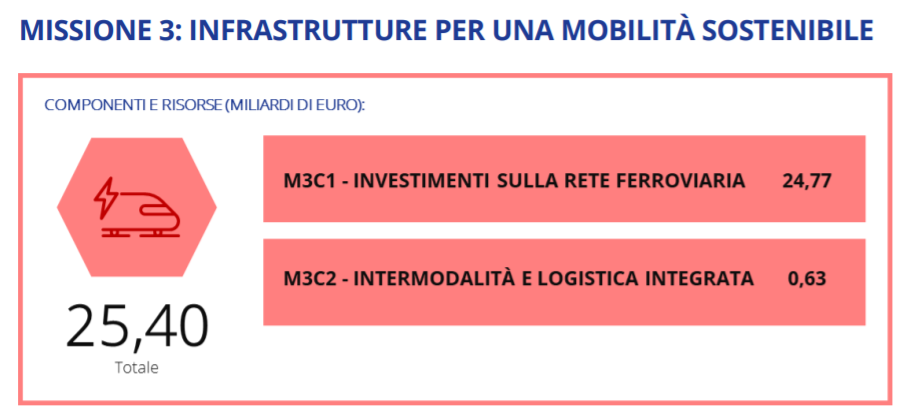 MISSIONE 3: INFRASTRUTTURE PER UNA MOBILITÀ SOSTENIBILE

COMPONENTI E RISORSE (MILIARDI DI EURO):

25,40
Totale

M3C1 - INVESTIMENTI SULLA RETE FERROVIARIA 24,77

M3C2 - INTERMODALITÀ E LOGISTICA INTEGRATA 0,63